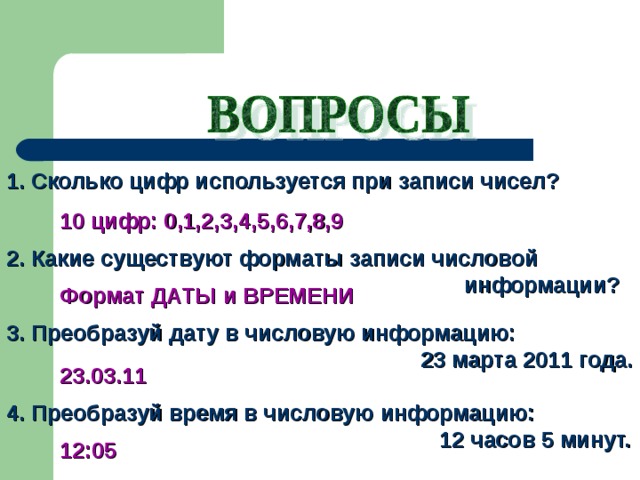 ВОПРОСЫ

1. Сколько цифр используется при записи чисел?

10 цифр: 0,1,2,3,4,5,6,7,8,9

2. Какие существуют форматы записи числовой информации?

Формат ДАТЫ и ВРЕМЕНИ

3. Преобразуй дату в числовую информацию: 23 марта 2011 года.

23.03.11

4. Преобразуй время в числовую информацию: 12 часов 5 минут.

12:05